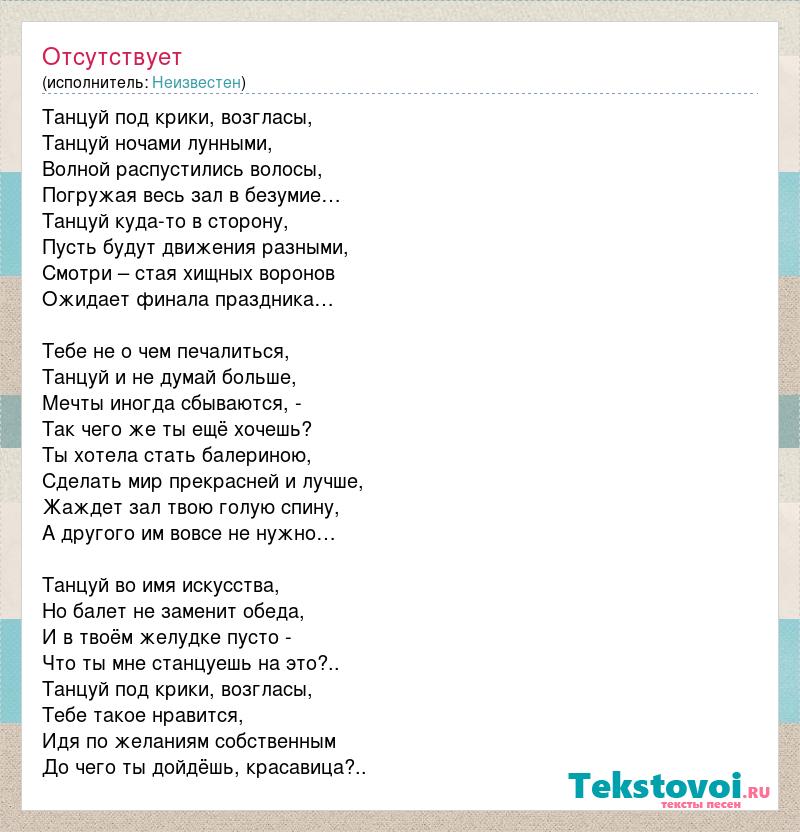 Отсутствует
(исполнитель: Неизвестен)

Танцуй под крики, возгласы,
Танцуй ночами лунными,
Волной распустились волосы,
Погружая весь зал в безумие…
Танцуй куда-то в сторону,
Пусть будут движения разными,
Смотри – стая хищных воронов
Ожидает финала праздника…

Тебе не о чем печалиться,
Танцуй и не думай больше,
Мечты иногда сбываются, -
Так чего же ты ещё хочешь?
Ты хотела стать балериною,
Сделать мир прекрасней и лучше,
Жаждет зал твою голую спину,
А другого им вовсе не нужно…

Танцуй во имя искусства,
Но балет не заменит обеда,
И в твоём желудке пусто -
Что ты мне станцуешь на это?..
Танцуй под крики, возгласы,
Тебе такое нравится,
Идя по желаниям собственным
До чего ты дойдёшь, красавица?..

Tekstovoi.ru
тексты песен